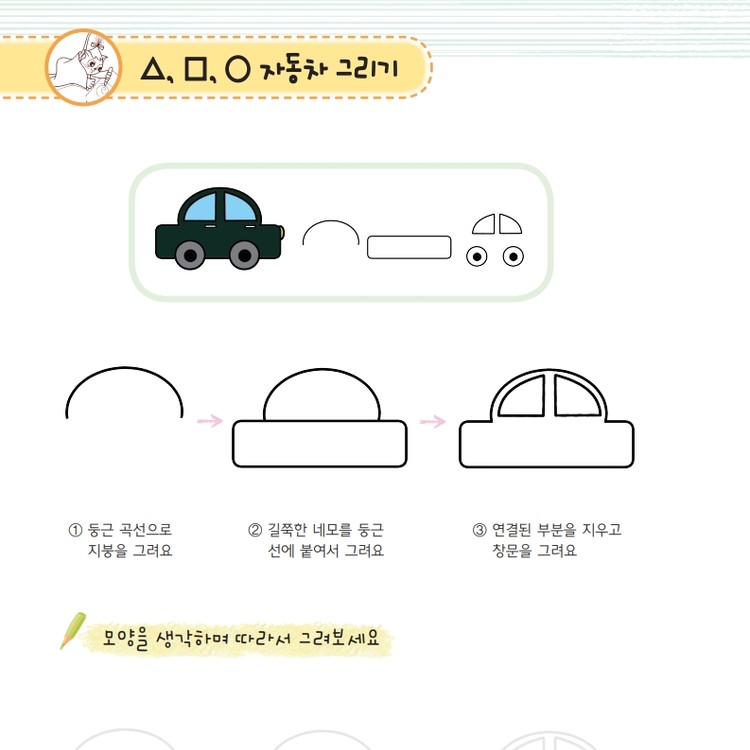 △, □, ○ 자동차 그리기

① 둥근 곡선으로 지붕을 그려요

② 길쭉한 네모를 둥근 선에 붙여서 그려요

③ 연결된 부분을 지우고 창문을 그려요

모양을 생각하며 따라서 그려보세요